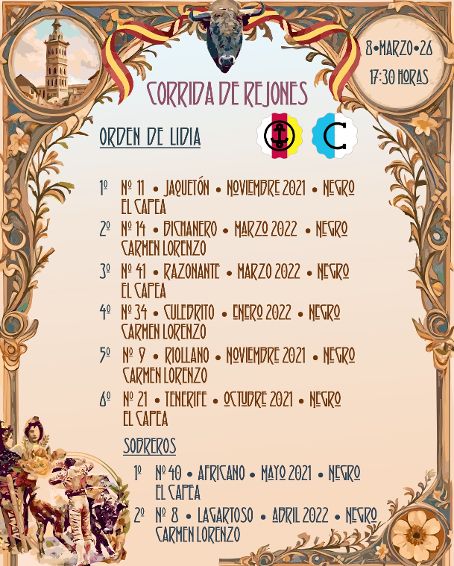 8•MARZO•26
17:30 HORAS

CORRIDA DE REJONES

ORDEN DE LIDIA

1º Nº 11 • JAQUETÓN • NOVIEMBRE 2021 • NEGRO
EL CAPEA

2º Nº 14 • BICHANERO • MARZO 2022 • NEGRO
CARMEN LORENZO

3º Nº 41 • RAZONANTE • MARZO 2022 • NEGRO
EL CAPEA

4º Nº 34 • CULEBRITO • ENERO 2022 • NEGRO
CARMEN LORENZO

5º Nº 9 • RIOLLANO • NOVIEMBRE 2021 • NEGRO
CARMEN LORENZO

6º Nº 21 • TENERIFE • OCTUBRE 2021 • NEGRO
EL CAPEA

SOBREROS

1º Nº 40 • AFRICANO • MAYO 2021 • NEGRO
EL CAPEA

2º Nº 8 • LAGARTOSO • ABRIL 2022 • NEGRO
CARMEN LORENZO